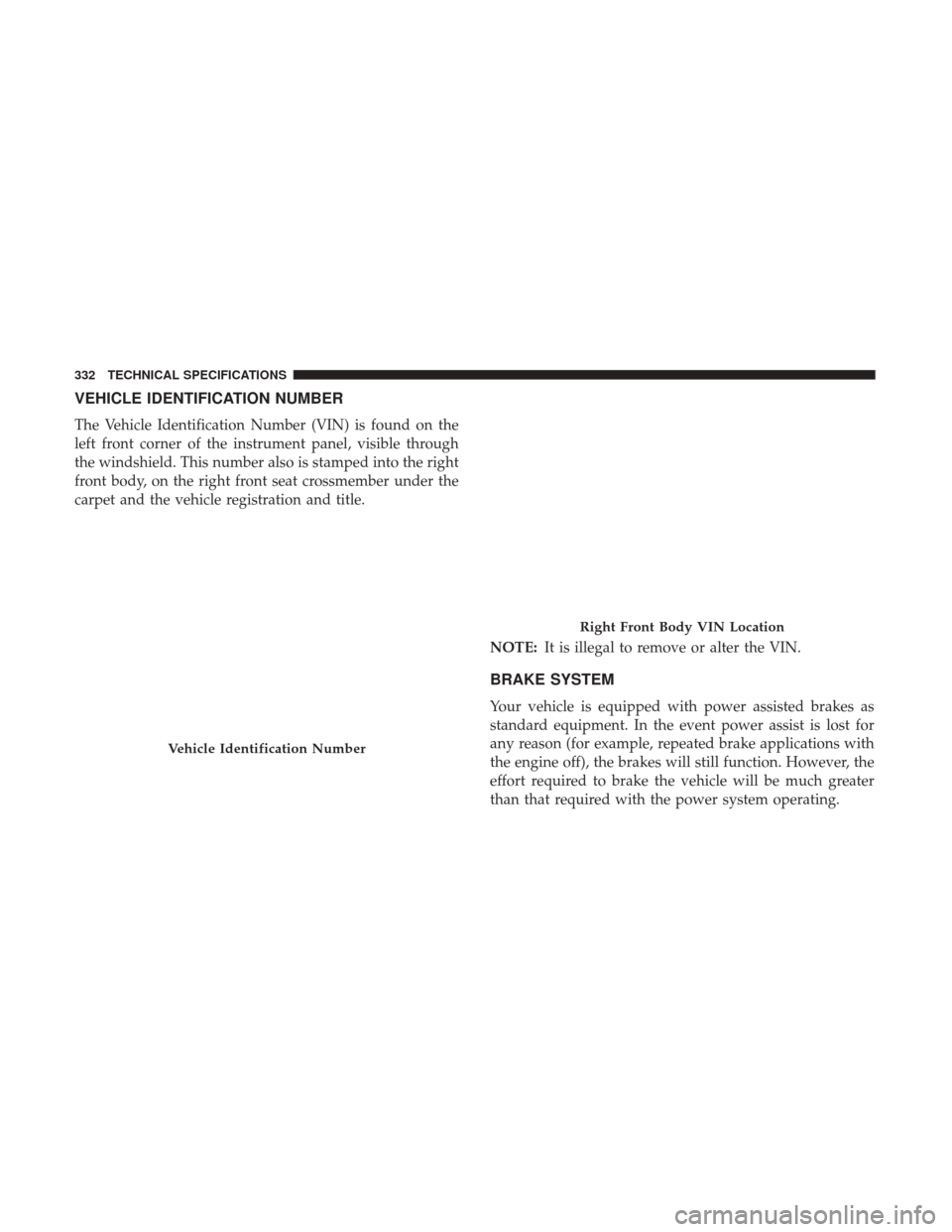 332 TECHNICAL SPECIFICATIONS

VEHICLE IDENTIFICATION NUMBER

The Vehicle Identification Number (VIN) is found on the left front corner of the instrument panel, visible through the windshield. This number also is stamped into the right front body, on the right front seat crossmember under the carpet and the vehicle registration and title.

Vehicle Identification Number

Right Front Body VIN Location

NOTE: It is illegal to remove or alter the VIN.

BRAKE SYSTEM

Your vehicle is equipped with power assisted brakes as standard equipment. In the event power assist is lost for any reason (for example, repeated brake applications with the engine off), the brakes will still function. However, the effort required to brake the vehicle will be much greater than that required with the power system operating.

carmanualsonline.info